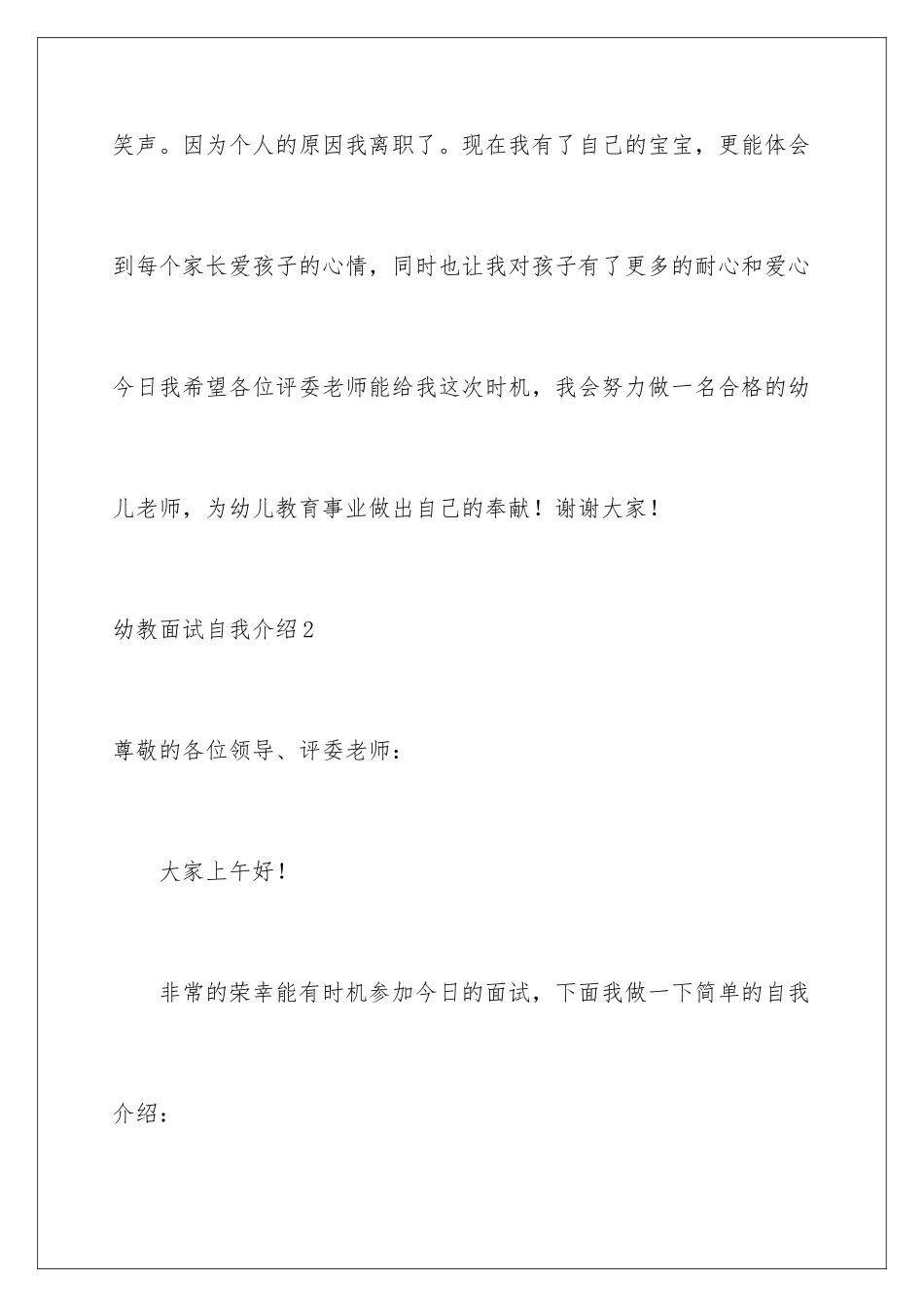 笑声。因为个人的原因我离职了。现在我有了自己的宝宝，更能体会到每个家长爱孩子的心情，同时也让我对孩子有了更多的耐心和爱心今日我希望各位评委老师能给我这次时机，我会努力做一名合格的幼儿老师，为幼儿教育事业做出自己的奉献！谢谢大家！

幼教面试自我介绍2

尊敬的各位领导、评委老师：

大家上午好！

非常的荣幸能有时机参加今日的面试，下面我做一下简单的自我介绍：